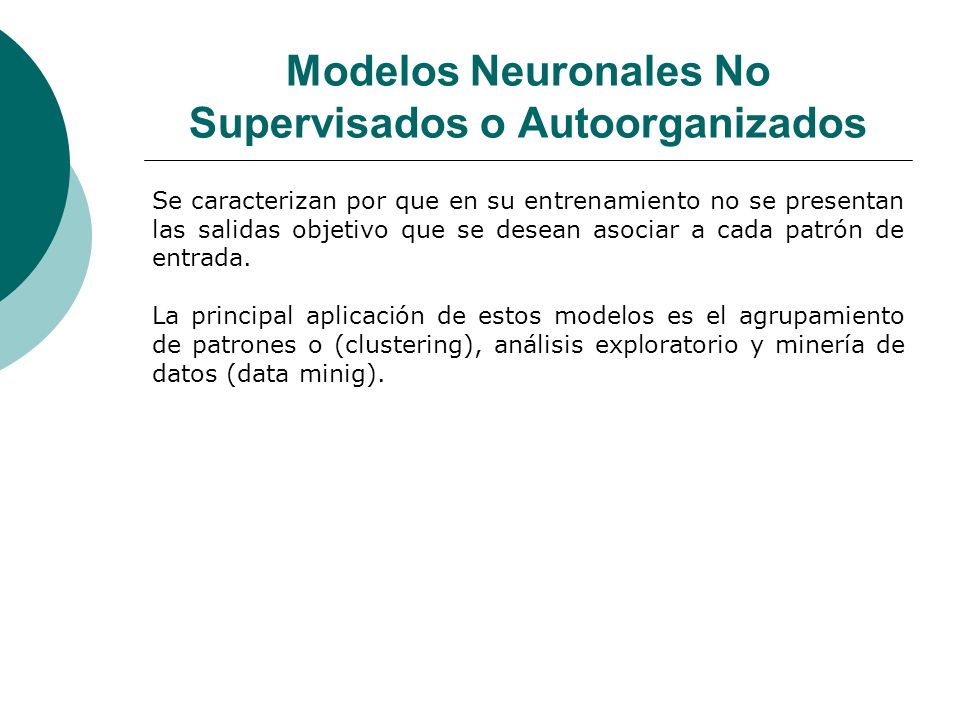 Modelos Neuronales No Supervisados o Autoorganizados

Se caracterizan por que en su entrenamiento no se presentan las salidas objetivo que se desean asociar a cada patrón de entrada.

La principal aplicación de estos modelos es el agrupamiento de patrones o (clustering), análisis exploratorio y minería de datos (data minig).